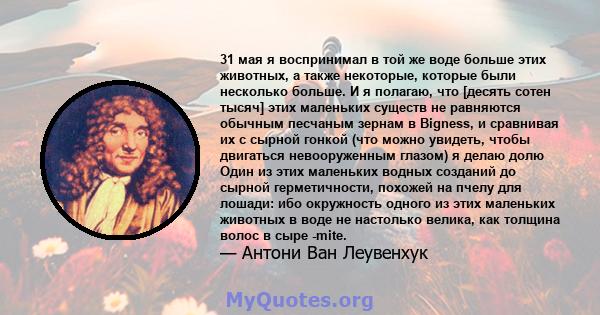 31 мая я воспринимал в той же воде больше этих животных, а также некоторые, которые были несколько больше. И я полагаю, что [десять сотен тысяч] этих маленьких существ не равняются обычным песчаным зернам в Bigness, и сравнивая их с сырной гонкой (что можно увидеть, чтобы двигаться невооруженным глазом) я делаю долю Один из этих маленьких водных созданий до сырной герметичности, похожей на пчелу для лошади: ибо окружность одного из этих маленьких животных в воде не настолько велика, как толщина волос в сыре -mite.
— Антони Ван Леувенхук

MyQuotes.org